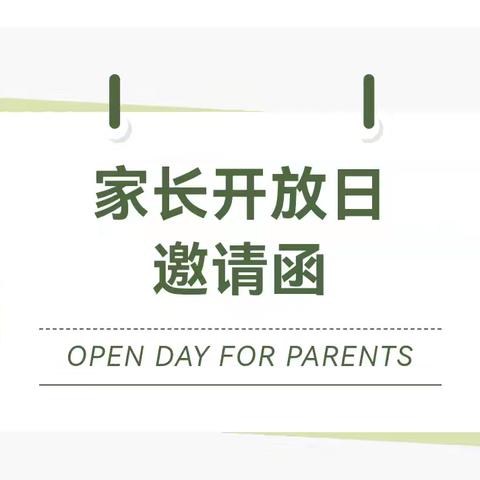 家长开放日
邀请函

OPEN DAY FOR PARENTS